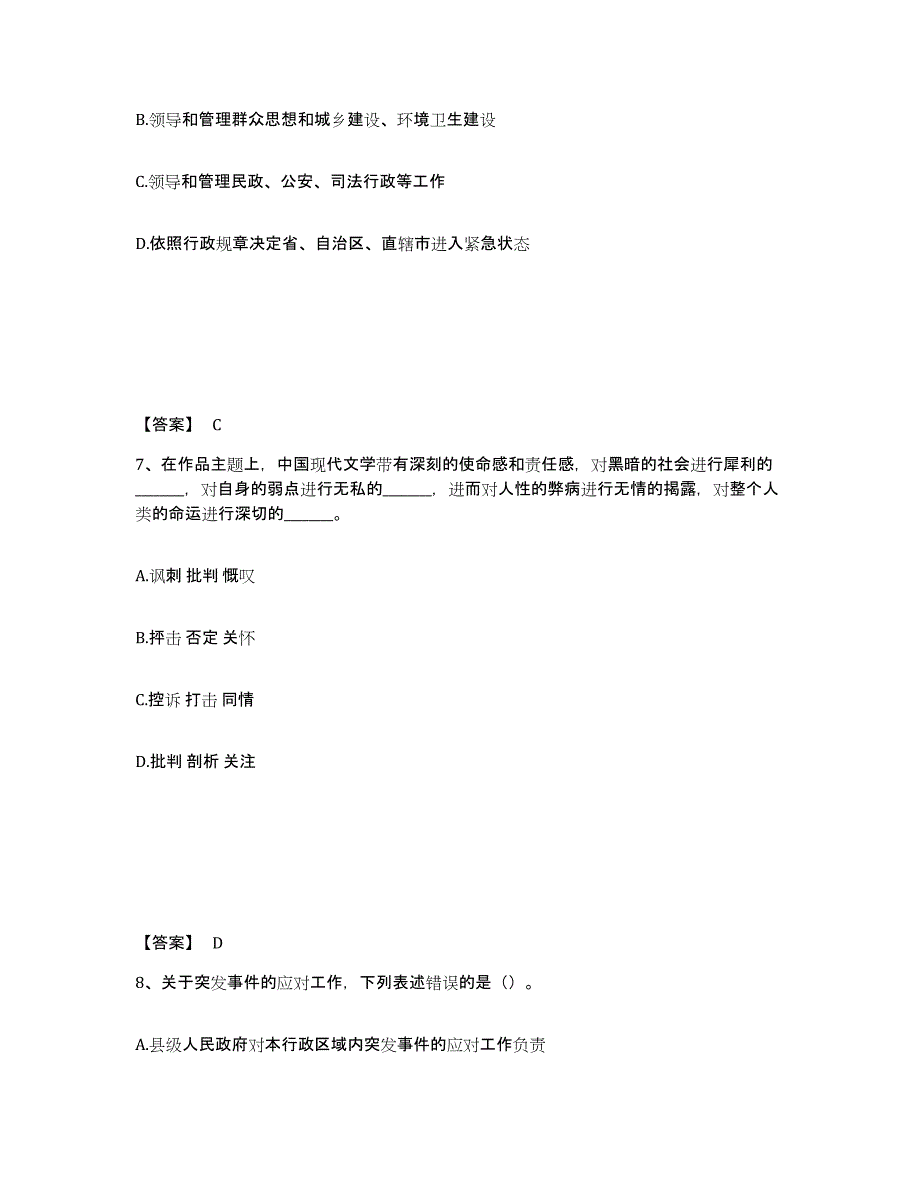 B.领导和管理群众思想和城乡建设、环境卫生建设

C.领导和管理民政、公安、司法行政等工作

D.依照行政规章决定省、自治区、直辖市进入紧急状态

【答案】 C

7、在作品主题上，中国现代文学带有深刻的使命感和责任感，对黑暗的社会进行犀利的______，对自身的弱点进行无私的______，进而对人性的弊病进行无情的揭露，对整个人类的命运进行深切的______。

A.讽刺 批判 慨叹

B.抨击 否定 关怀

C.控诉 打击 同情

D.批判 剖析 关注

【答案】 D

8、关于突发事件的应对工作，下列表述错误的是（）。

A.县级人民政府对本行政区域内突发事件的应对工作负责